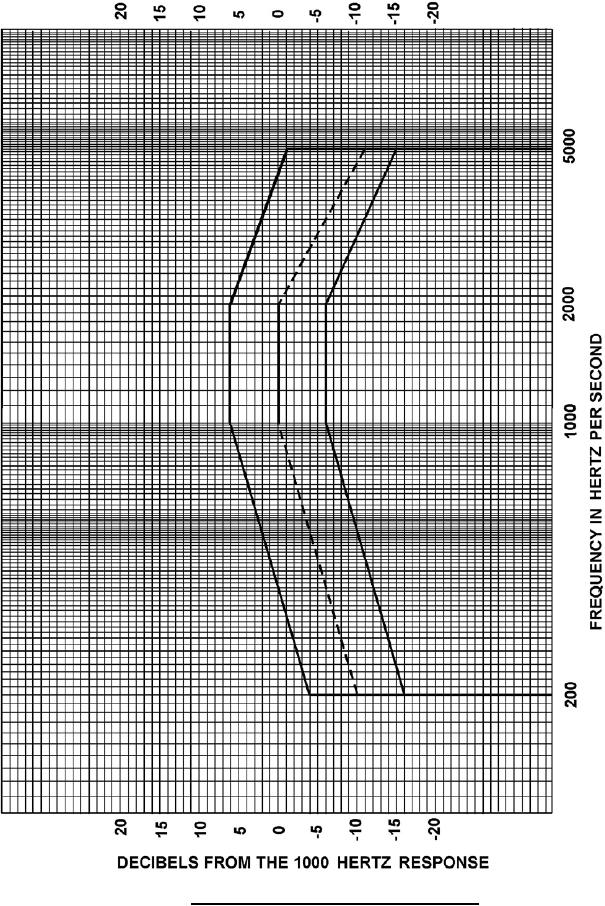 20 15 10 5 0 -5 -10 -15 -20

5000
2000
1000
200

FREQUENCY IN HERTZ PER SECOND

20 15 10 5 0 -5 -10 -15 -20

DECIBELS FROM THE 1000 HERTZ RESPONSE